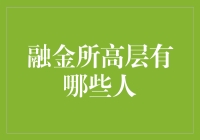 融金所高层有哪些人